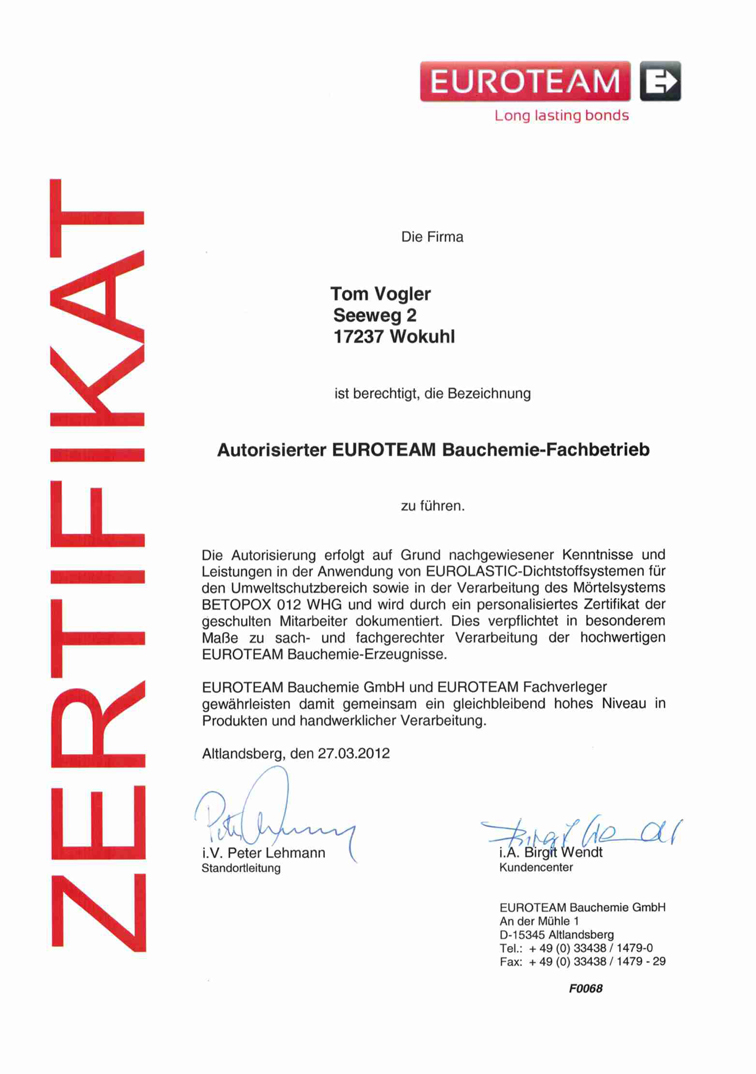 EUROTEAM
Long lasting bonds

ZERTIFIKAT

Die Firma

Tom Vogler
Seeweg 2
17237 Wokuhl

ist berechtigt, die Bezeichnung

Autorisierter EUROTEAM Bauchemie-Fachbetrieb

zu führen.

Die Autorisierung erfolgt auf Grund nachgewiesener Kenntnisse und Leistungen in der Anwendung von EUROLASTIC-Dichtstoffsystemen für den Umweltschutzbereich sowie in der Verarbeitung des Mörtelsystems BETOPOX 012 WHG und wird durch ein personalisiertes Zertifikat der geschulten Mitarbeiter dokumentiert. Dies verpflichtet in besonderem Maße zu sach- und fachgerechter Verarbeitung der hochwertigen EUROTEAM Bauchemie-Erzeugnisse.

EUROTEAM Bauchemie GmbH und EUROTEAM Fachverleger gewährleisten damit gemeinsam ein gleichbleibend hohes Niveau in Produkten und handwerklicher Verarbeitung.

Altlandsberg, den 27.03.2012

Peter Lehmann
i.V. Peter Lehmann
Standortleitung

Birgit Wendt
i.A. Birgit Wendt
Kundencenter

EUROTEAM Bauchemie GmbH
An der Mühle 1
D-15345 Altlandsberg
Tel.: + 49 (0) 33438 / 1479-0
Fax: + 49 (0) 33438 / 1479 - 29

F0068